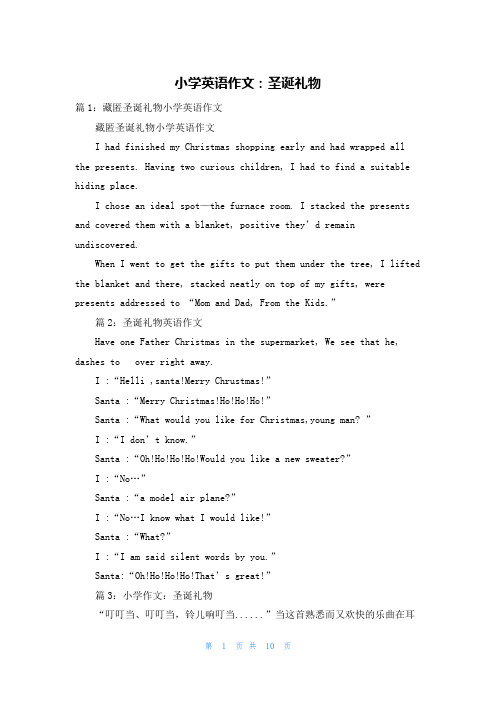 小学英语作文：圣诞礼物

篇 1：藏匿圣诞礼物小学英语作文

藏匿圣诞礼物小学英语作文

I had finished my Christmas shopping early and had wrapped all the presents. Having two curious children, I had to find a suitable hiding place.

I chose an ideal spot—the furnace room. I stacked the presents and covered them with a blanket, positive they' d remain undiscovered.

When I went to get the gifts to put them under the tree, I lifted the blanket and there, stacked neatly on top of my gifts, were presents addressed to "Mom and Dad, From the Kids."

篇 2：圣诞礼物英语作文

Have one Father Christmas in the supermarket, We see that he, dashes to over right away.

I :"Helli ,santa!Merry Chrustmas!"

Santa :"Merry Christmas!Ho!Ho!Ho!"

Santa :"What would you like for Christmas,young man? "

I :"I don' t know."

Santa :"Oh!Ho!Ho!Ho!Would you like a new sweater?"

I :"No…"

Santa :"a model air plane?"

I :"No…I know what I would like!"

Santa :"What?"

I :"I am said silent words by you."

Santa:"Oh!Ho!Ho!Ho!That' s great!"

篇 3：小学作文：圣诞礼物

"叮叮当、叮叮当，铃儿响叮当......"当这首熟悉而又欢快的乐曲在耳

第 1 页 共 10 页